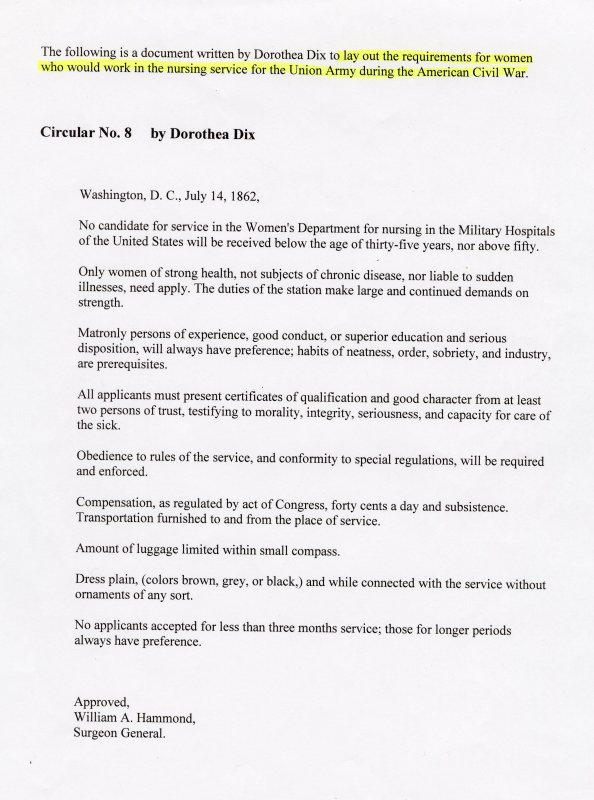 The following is a document written by Dorothea Dix to lay out the requirements for women who would work in the nursing service for the Union Army during the American Civil War.

Circular No. 8 by Dorothea Dix

Washington, D. C., July 14, 1862,

No candidate for service in the Women's Department for nursing in the Military Hospitals of the United States will be received below the age of thirty-five years, nor above fifty.

Only women of strong health, not subjects of chronic disease, nor liable to sudden illnesses, need apply. The duties of the station make large and continued demands on strength.

Matronly persons of experience, good conduct, or superior education and serious disposition, will always have preference; habits of neatness, order, sobriety, and industry, are prerequisites.

All applicants must present certificates of qualification and good character from at least two persons of trust, testifying to morality, integrity, seriousness, and capacity for care of the sick.

Obedience to rules of the service, and conformity to special regulations, will be required and enforced.

Compensation, as regulated by act of Congress, forty cents a day and subsistence. Transportation furnished to and from the place of service.

Amount of luggage limited within small compass.

Dress plain, (colors brown, grey, or black,) and while connected with the service without ornaments of any sort.

No applicants accepted for less than three months service; those for longer periods always have preference.

Approved,
William A. Hammond,
Surgeon General.